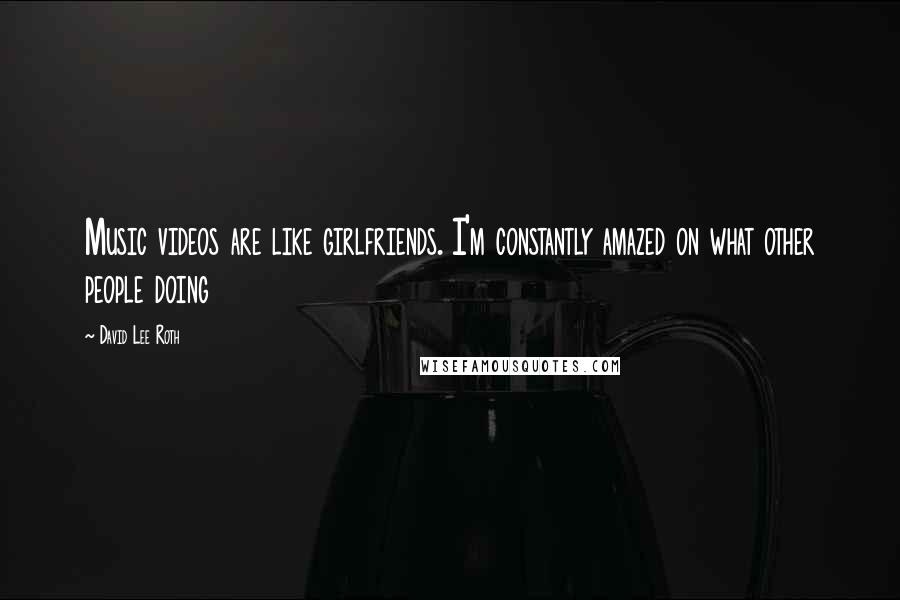 Music videos are like girlfriends. I'm constantly amazed on what other people doing

~ David Lee Roth

WISEFAMOUSQUOTES.COM